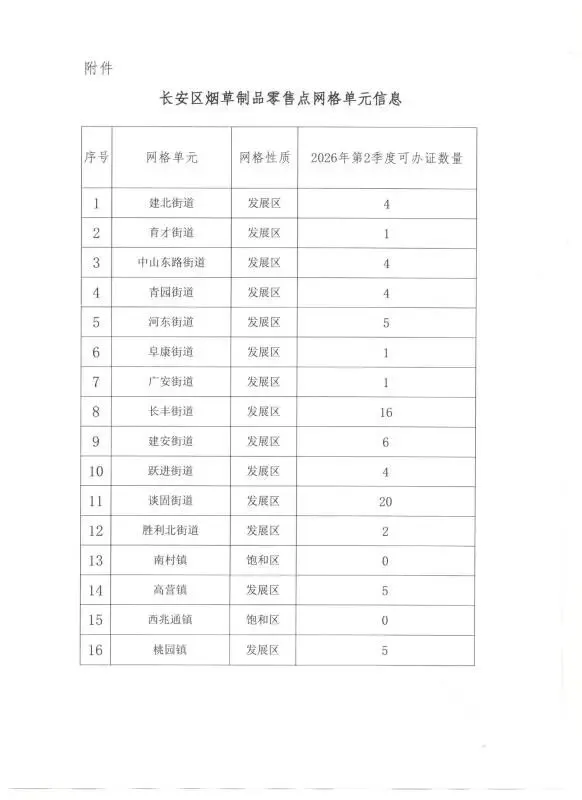 附件

长安区烟草制品零售点网格单元信息

| 序号 | 网格单元 | 网格性质 | 2026年第2季度可办证数量 |
|---|---|---|---|
| 1 | 建北街道 | 发展区 | 4 |
| 2 | 育才街道 | 发展区 | 1 |
| 3 | 中山东路街道 | 发展区 | 4 |
| 4 | 青园街道 | 发展区 | 4 |
| 5 | 河东街道 | 发展区 | 5 |
| 6 | 阜康街道 | 发展区 | 1 |
| 7 | 广安街道 | 发展区 | 1 |
| 8 | 长丰街道 | 发展区 | 16 |
| 9 | 建安街道 | 发展区 | 6 |
| 10 | 跃进街道 | 发展区 | 4 |
| 11 | 谈固街道 | 发展区 | 20 |
| 12 | 胜利北街道 | 发展区 | 2 |
| 13 | 南村镇 | 饱和区 | 0 |
| 14 | 高营镇 | 发展区 | 5 |
| 15 | 西兆通镇 | 饱和区 | 0 |
| 16 | 桃园镇 | 发展区 | 5 |